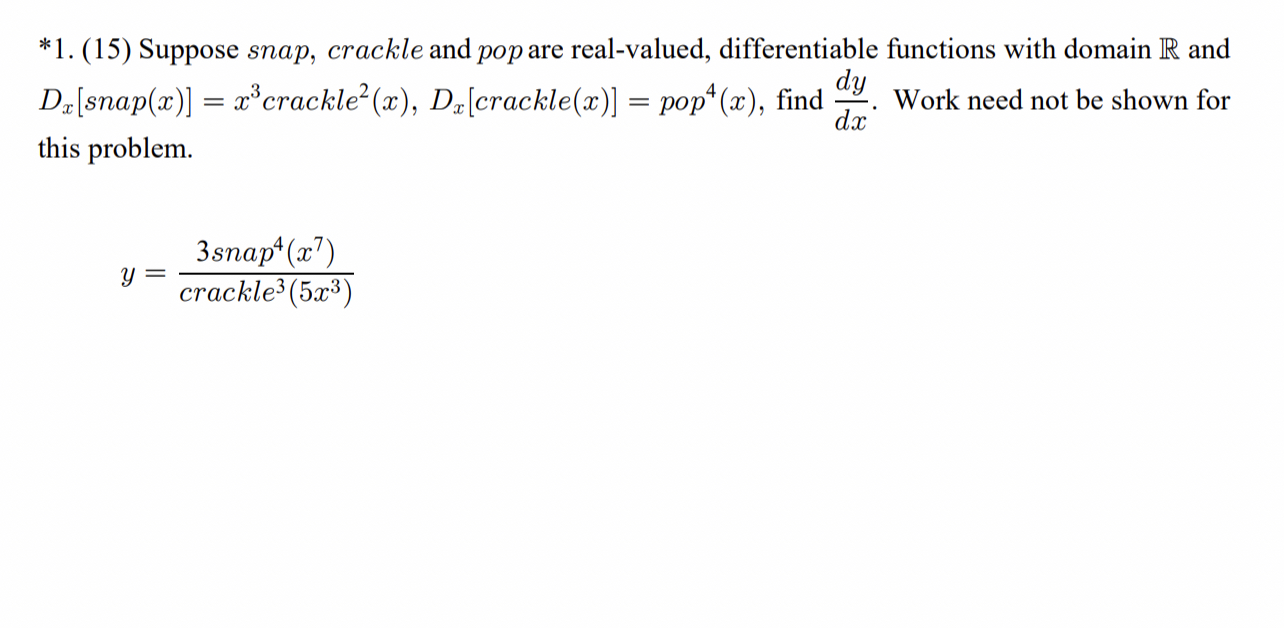 *1. (15) Suppose $snap$, $crackle$ and $pop$ are real-valued, differentiable functions with domain $\mathbb{R}$ and $D_x[snap(x)] = x^3 crackle^2(x)$, $D_x[crackle(x)] = pop^4(x)$, find $\frac{dy}{dx}$. Work need not be shown for this problem.

$y = \frac{3snap^4(x^7)}{crackle^3(5x^3)}$